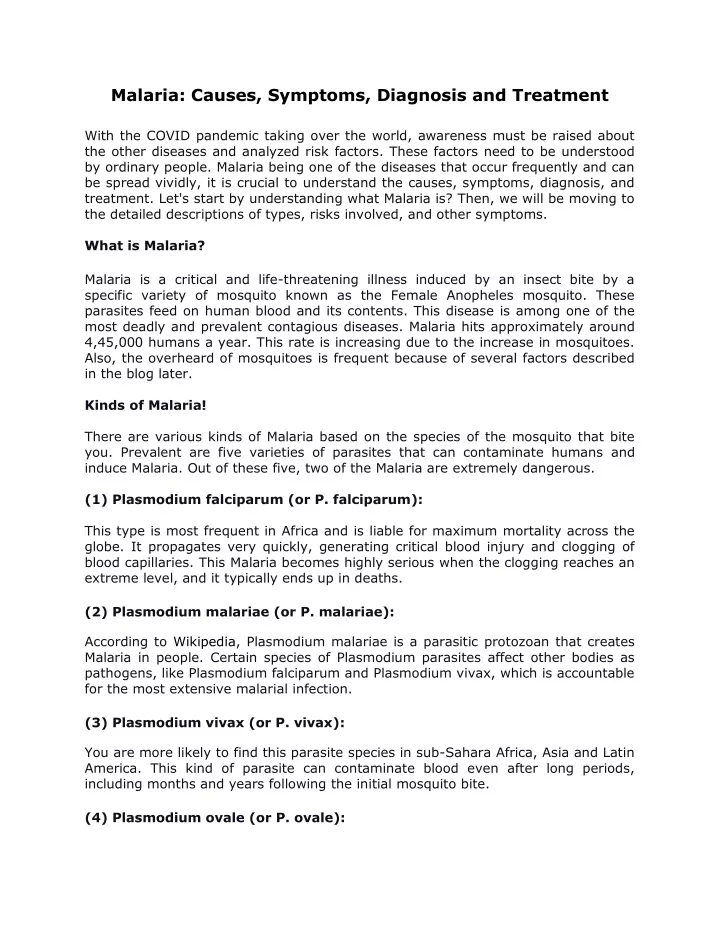 Malaria: Causes, Symptoms, Diagnosis and Treatment

With the COVID pandemic taking over the world, awareness must be raised about the other diseases and analyzed risk factors. These factors need to be understood by ordinary people. Malaria being one of the diseases that occur frequently and can be spread vividly, it is crucial to understand the causes, symptoms, diagnosis, and treatment. Let's start by understanding what Malaria is? Then, we will be moving to the detailed descriptions of types, risks involved, and other symptoms.

What is Malaria?

Malaria is a critical and life-threatening illness induced by an insect bite by a specific variety of mosquito known as the Female Anopheles mosquito. These parasites feed on human blood and its contents. This disease is among one of the most deadly and prevalent contagious diseases. Malaria hits approximately around 4,45,000 humans a year. This rate is increasing due to the increase in mosquitoes. Also, the overheard of mosquitoes is frequent because of several factors described in the blog later.

Kinds of Malaria!

There are various kinds of Malaria based on the species of the mosquito that bite you. Prevalent are five varieties of parasites that can contaminate humans and induce Malaria. Out of these five, two of the Malaria are extremely dangerous.

(1) Plasmodium falciparum (or P. falciparum):

This type is most frequent in Africa and is liable for maximum mortality across the globe. It propagates very quickly, generating critical blood injury and clogging of blood capillaries. This Malaria becomes highly serious when the clogging reaches an extreme level, and it typically ends up in deaths.

(2) Plasmodium malariae (or P. malariae):

According to Wikipedia, Plasmodium malariae is a parasitic protozoan that creates Malaria in people. Certain species of Plasmodium parasites affect other bodies as pathogens, like Plasmodium falciparum and Plasmodium vivax, which is accountable for the most extensive malarial infection.

(3) Plasmodium vivax (or P. vivax):

You are more likely to find this parasite species in sub-Sahara Africa, Asia and Latin America. This kind of parasite can contaminate blood even after long periods, including months and years following the initial mosquito bite.

(4) Plasmodium ovale (or P. ovale):